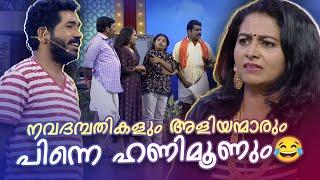 നവദമ്പതികളും അളിയന്മാരും
പിന്നെ ഹണിമൂണും😂